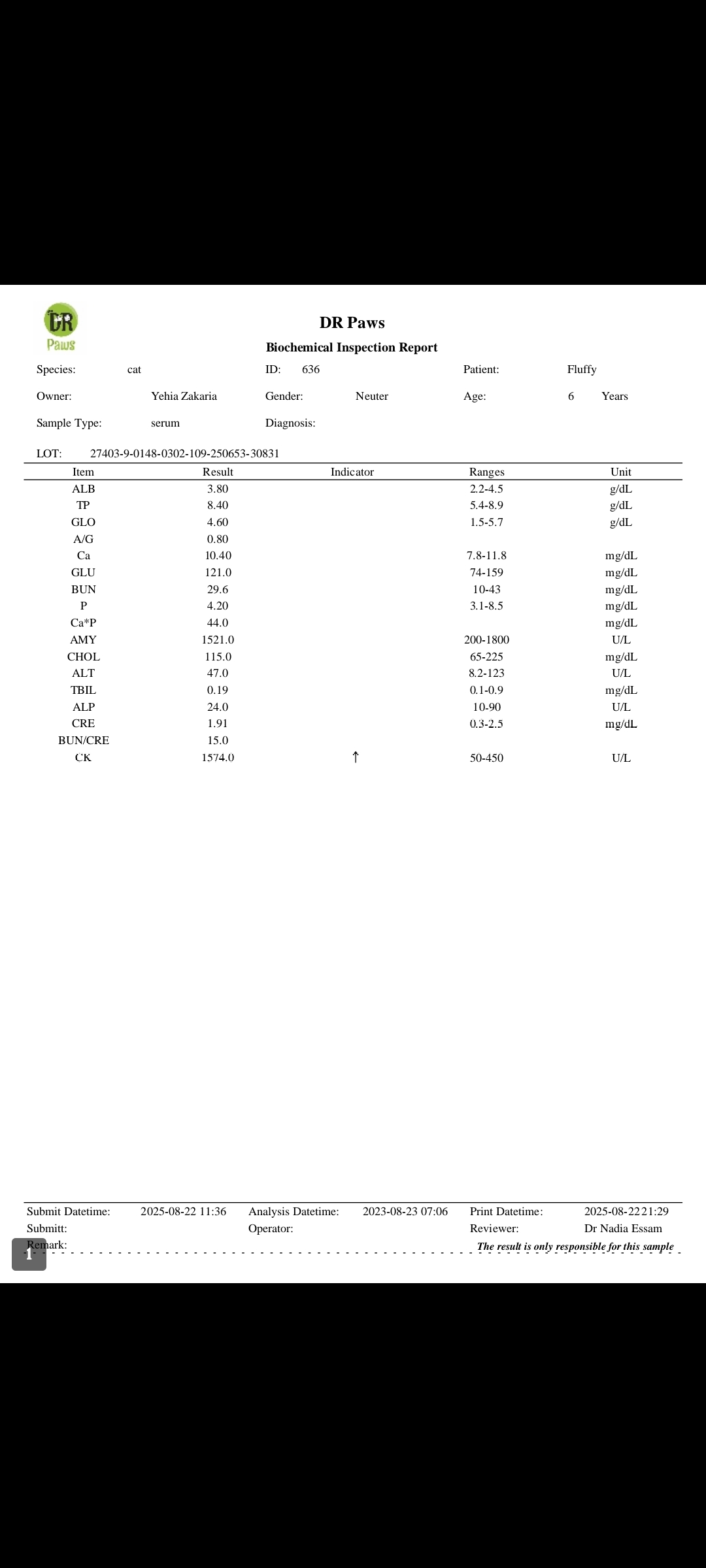 DR Paws

DR Paws
Biochemical Inspection Report

Species: cat ID: 636 Patient: Fluffy

Owner: Yehia Zakaria Gender: Neuter Age: 6 Years

Sample Type: serum Diagnosis:

LOT: 27403-9-0148-0302-109-250653-30831

| Item | Result | Indicator | Ranges | Unit |
|---|---|---|---|---|
| ALB | 3.80 | | 2.2-4.5 | g/dL |
| TP | 8.40 | | 5.4-8.9 | g/dL |
| GLO | 4.60 | | 1.5-5.7 | g/dL |
| A/G | 0.80 | | | |
| Ca | 10.40 | | 7.8-11.8 | mg/dL |
| GLU | 121.0 | | 74-159 | mg/dL |
| BUN | 29.6 | | 10-43 | mg/dL |
| P | 4.20 | | 3.1-8.5 | mg/dL |
| Ca*P | 44.0 | | | mg/dL |
| AMY | 1521.0 | | 200-1800 | U/L |
| CHOL | 115.0 | | 65-225 | mg/dL |
| ALT | 47.0 | | 8.2-123 | U/L |
| TBIL | 0.19 | | 0.1-0.9 | mg/dL |
| ALP | 24.0 | | 10-90 | U/L |
| CRE | 1.91 | | 0.3-2.5 | mg/dL |
| BUN/CRE | 15.0 | | | |
| CK | 1574.0 | ↑ | 50-450 | U/L |

Submit Datetime: 2025-08-22 11:36 Analysis Datetime: 2023-08-23 07:06 Print Datetime: 2025-08-22 21:29
Submitt: Operator: Reviewer: Dr Nadia Essam
Remark: The result is only responsible for this sample

1